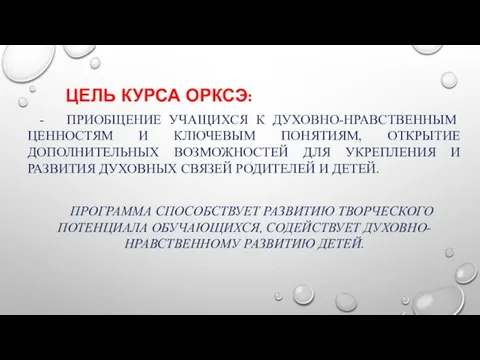 ЦЕЛЬ КУРСА ОРКСЭ:

- ПРИОБЩЕНИЕ УЧАЩИХСЯ К ДУХОВНО-НРАВСТВЕННЫМ ЦЕННОСТЯМ И КЛЮЧЕВЫМ ПОНЯТИЯМ, ОТКРЫТИЕ ДОПОЛНИТЕЛЬНЫХ ВОЗМОЖНОСТЕЙ ДЛЯ УКРЕПЛЕНИЯ И РАЗВИТИЯ ДУХОВНЫХ СВЯЗЕЙ РОДИТЕЛЕЙ И ДЕТЕЙ.

ПРОГРАММА СПОСОБСТВУЕТ РАЗВИТИЮ ТВОРЧЕСКОГО ПОТЕНЦИАЛА ОБУЧАЮЩИХСЯ, СОДЕЙСТВУЕТ ДУХОВНО-НРАВСТВЕННОМУ РАЗВИТИЮ ДЕТЕЙ.